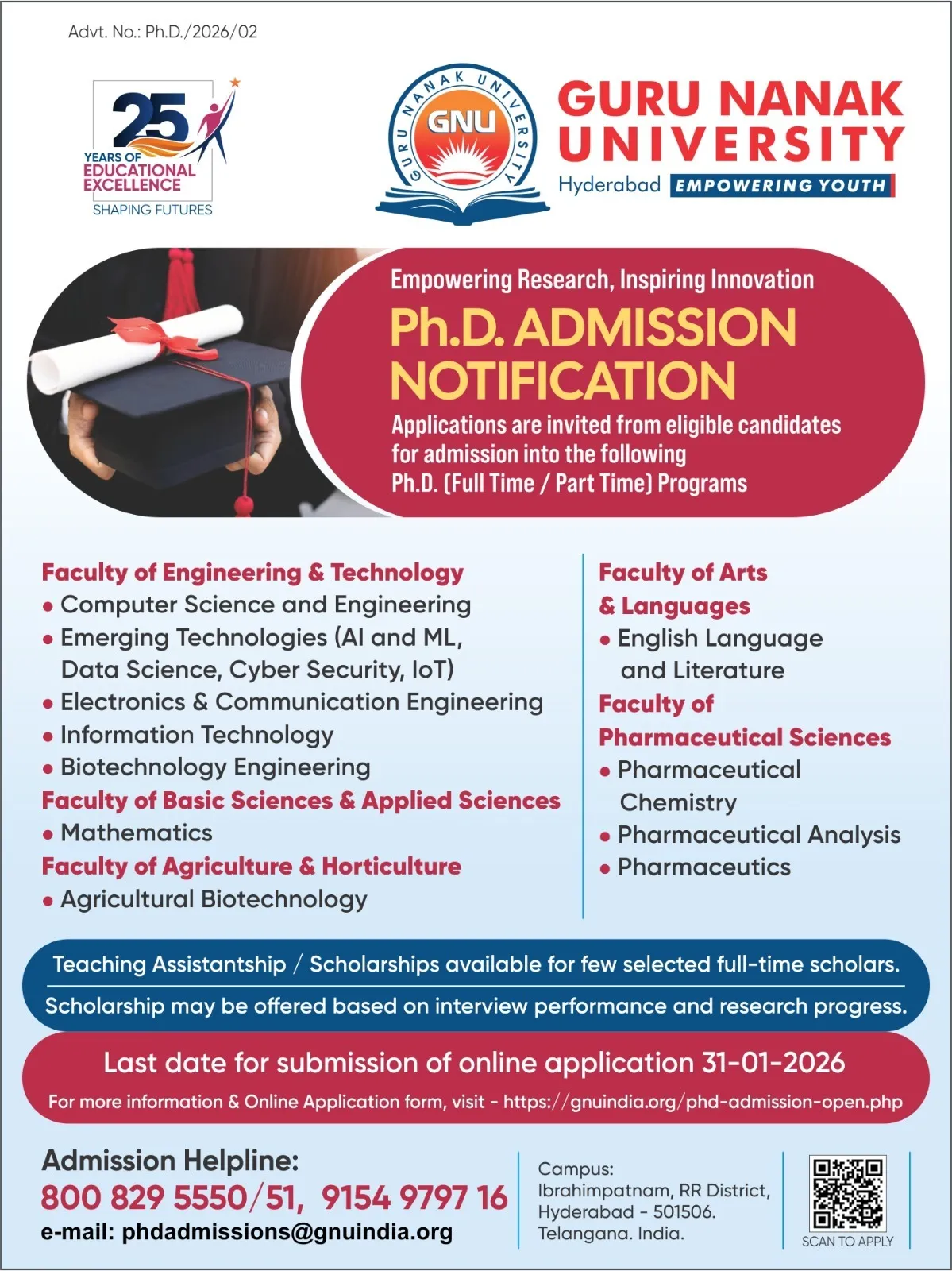 Advt. No.: Ph.D./2026/02

25 YEARS OF EDUCATIONAL EXCELLENCE
SHAPING FUTURES

GURU NANAK UNIVERSITY
GNU

GURU NANAK UNIVERSITY
Hyderabad EMPOWERING YOUTH

Empowering Research, Inspiring Innovation

Ph.D. ADMISSION NOTIFICATION

Applications are invited from eligible candidates for admission into the following Ph.D. (Full Time / Part Time) Programs

Faculty of Engineering & Technology
• Computer Science and Engineering
• Emerging Technologies (AI and ML, Data Science, Cyber Security, IoT)
• Electronics & Communication Engineering
• Information Technology
• Biotechnology Engineering

Faculty of Basic Sciences & Applied Sciences
• Mathematics

Faculty of Agriculture & Horticulture
• Agricultural Biotechnology

Faculty of Arts & Languages
• English Language and Literature

Faculty of Pharmaceutical Sciences
• Pharmaceutical Chemistry
• Pharmaceutical Analysis
• Pharmaceutics

Teaching Assistantship / Scholarships available for few selected full-time scholars.

Scholarship may be offered based on interview performance and research progress.

Last date for submission of online application 31-01-2026

For more information & Online Application form, visit - https://gnuindia.org/phd-admission-open.php

Admission Helpline:
800 829 5550/51, 9154 9797 16
e-mail: phdadmissions@gnuindia.org

Campus:
Ibrahimpatnam, RR District,
Hyderabad - 501506.
Telangana. India.

SCAN TO APPLY